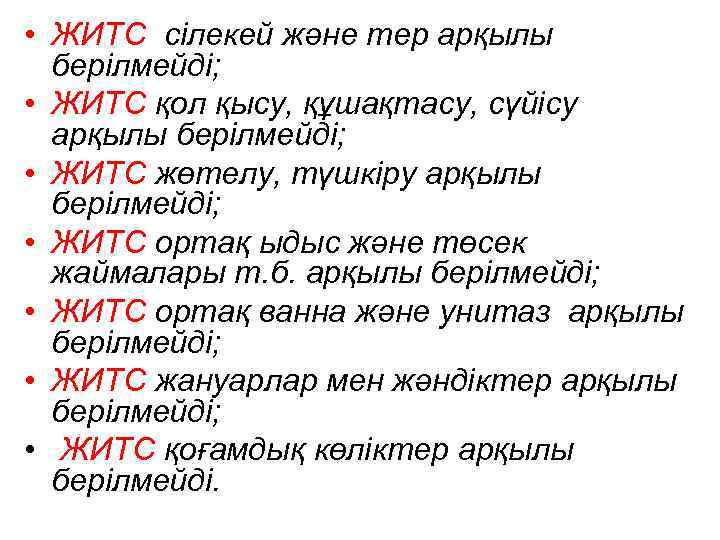 • ЖИТС сілекей және тер арқылы берілмейді;
• ЖИТС қол қысу, құшақтасу, сүйісу арқылы берілмейді;
• ЖИТС жөтелу, түшкіру арқылы берілмейді;
• ЖИТС ортақ ыдыс және төсек жаймалары т.б. арқылы берілмейді;
• ЖИТС ортақ ванна және унитаз арқылы берілмейді;
• ЖИТС жануарлар мен жәндіктер арқылы берілмейді;
• ЖИТС қоғамдық көліктер арқылы берілмейді.